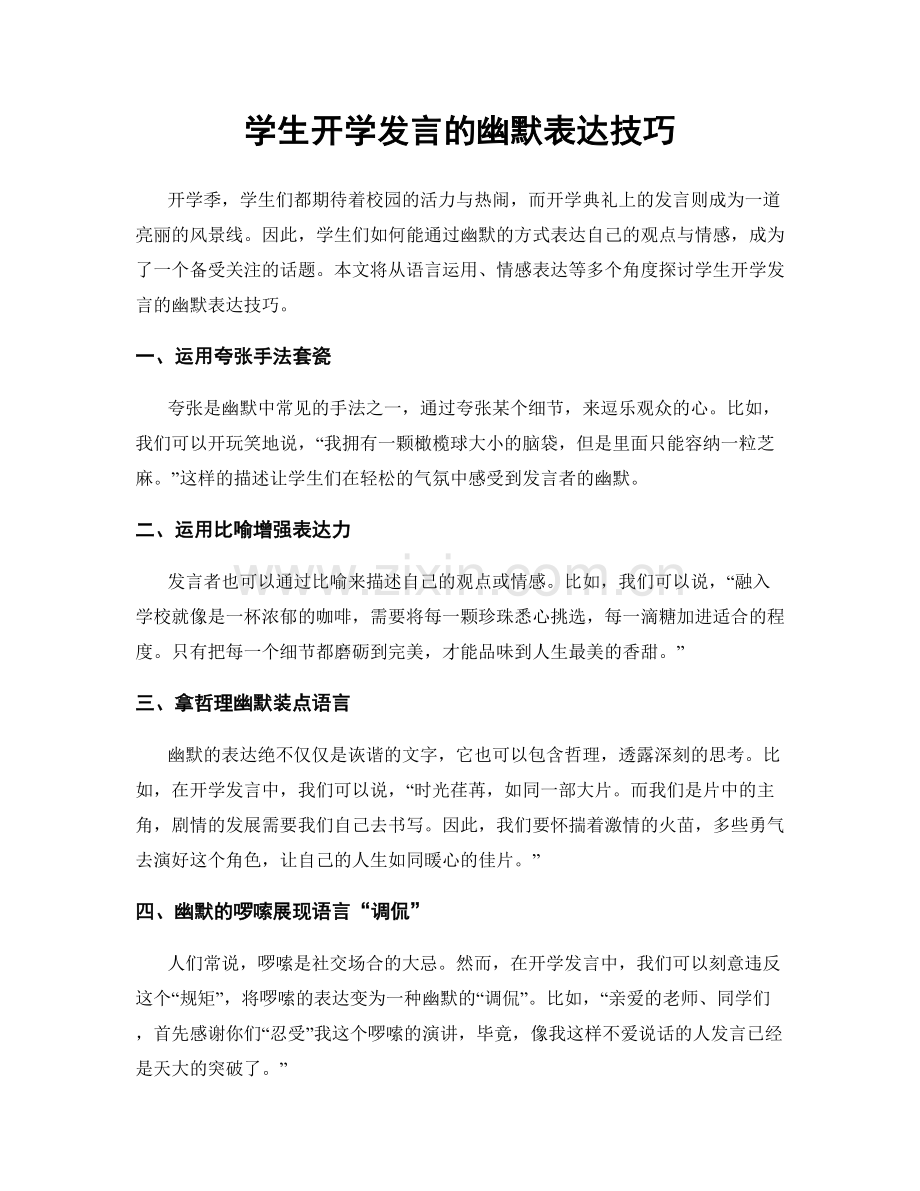 学生开学发言的幽默表达技巧

开学季，学生们都期待着校园的活力与热闹，而开学典礼上的发言则成为一道亮丽的风景线。因此，学生们如何能通过幽默的方式表达自己的观点与情感，成为了一个备受关注的话题。本文将从语言运用、情感表达等多个角度探讨学生开学发言的幽默表达技巧。

一、运用夸张手法套瓷

夸张是幽默中常见的手法之一，通过夸张某个细节，来逗乐观众的心。比如，我们可以开玩笑地说，“我拥有一颗橄榄球大小的脑袋，但是里面只能容纳一粒芝麻。”这样的描述让学生们在轻松的气氛中感受到发言者的幽默。

二、运用比喻增强表达力

发言者也可以通过比喻来描述自己的观点或情感。比如，我们可以说，“融入学校就像是一杯浓郁的咖啡，需要将每一颗珍珠悉心挑选，每一滴糖加进适合的程度。只有把每一个细节都磨砺到完美，才能品味到人生最美的香甜。”

三、拿哲理幽默装点语言

幽默的表达绝不仅仅是诙谐的文字，它也可以包含哲理，透露深刻的思考。比如，在开学发言中，我们可以说，“时光荏苒，如同一部大片。而我们是片中的主角，剧情的发展需要我们自己去书写。因此，我们要怀揣着激情的火苗，多些勇气去演好这个角色，让自己的人生如同暖心的佳片。”

四、幽默的啰嗦展现语言“调侃”

人们常说，啰嗦是社交场合的大忌。然而，在开学发言中，我们可以刻意违反这个“规矩”，将啰嗦的表达变为一种幽默的“调侃”。比如，“亲爱的老师、同学们，首先感谢你们“忍受”我这个啰嗦的演讲，毕竟，像我这样不爱说话的人发言已经是天大的突破了。”

www.zixin.com.cn